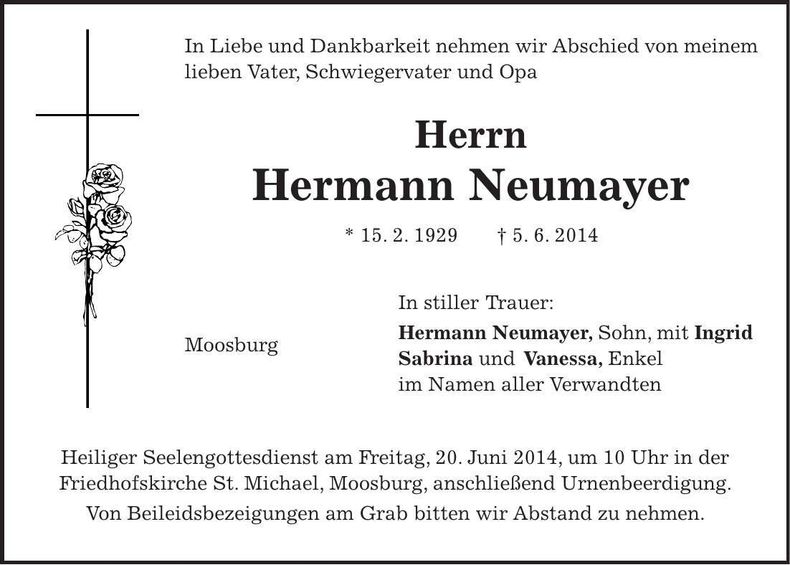 In Liebe und Dankbarkeit nehmen wir Abschied von meinem lieben Vater, Schwiegervater und Opa

Herrn
Hermann Neumayer

* 15. 2. 1929 † 5. 6. 2014

Moosburg

In stiller Trauer:
Hermann Neumayer, Sohn, mit Ingrid
Sabrina und Vanessa, Enkel
im Namen aller Verwandten

Heiliger Seelengottesdienst am Freitag, 20. Juni 2014, um 10 Uhr in der Friedhofskirche St. Michael, Moosburg, anschließend Urnenbeerdigung.

Von Beileidsbezeigungen am Grab bitten wir Abstand zu nehmen.